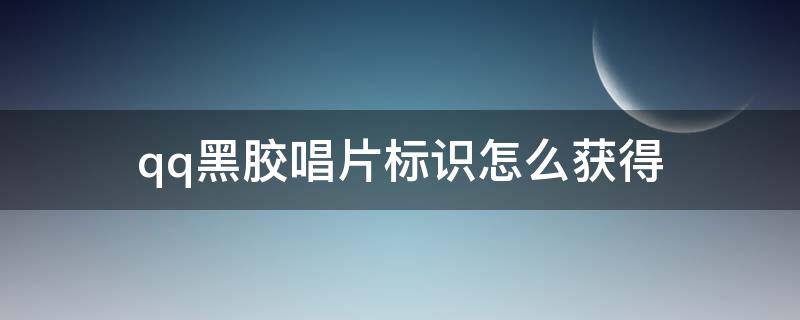 qq黑胶唱片标识怎么获得